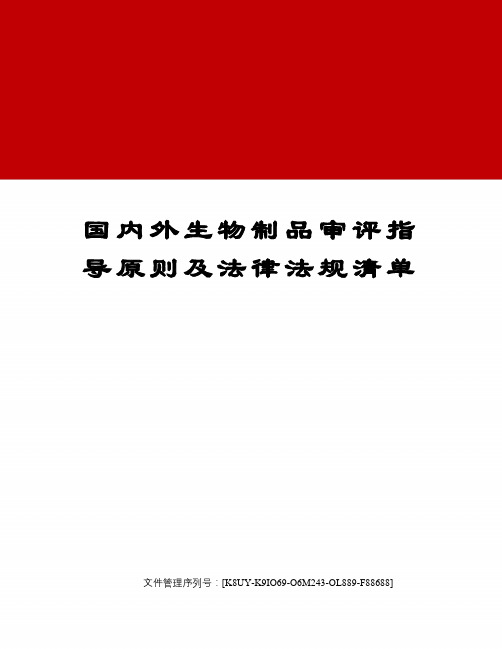 国内外生物制品审评指导原则及法律法规清单

文件管理序列号：[K8UY-K9IO69-O6M243-OL889-F88688]